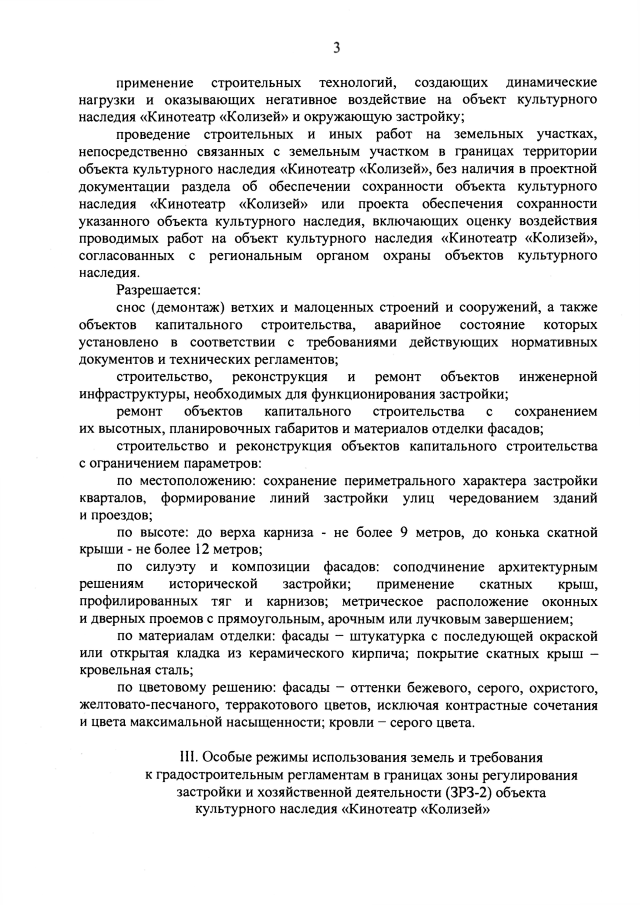 3

применение строительных технологий, создающих динамические нагрузки и оказывающих негативное воздействие на объект культурного наследия «Кинотеатр «Колизей» и окружающую застройку;

проведение строительных и иных работ на земельных участках, непосредственно связанных с земельным участком в границах территории объекта культурного наследия «Кинотеатр «Колизей», без наличия в проектной документации раздела об обеспечении сохранности объекта культурного наследия «Кинотеатр «Колизей» или проекта обеспечения сохранности указанного объекта культурного наследия, включающих оценку воздействия проводимых работ на объект культурного наследия «Кинотеатр «Колизей», согласованных с региональным органом охраны объектов культурного наследия.

Разрешается:

снос (демонтаж) ветхих и малоценных строений и сооружений, а также объектов капитального строительства, аварийное состояние которых установлено в соответствии с требованиями действующих нормативных документов и технических регламентов;

строительство, реконструкция и ремонт объектов инженерной инфраструктуры, необходимых для функционирования застройки;

ремонт объектов капитального строительства с сохранением их высотных, планировочных габаритов и материалов отделки фасадов;

строительство и реконструкция объектов капитального строительства с ограничением параметров:

по местоположению: сохранение периметрального характера застройки кварталов, формирование линий застройки улиц чередованием зданий и проездов;

по высоте: до верха карниза - не более 9 метров, до конька скатной крыши - не более 12 метров;

по силуэту и композиции фасадов: соподчинение архитектурным решениям исторической застройки; применение скатных крыш, профилированных тяг и карнизов; метрическое расположение оконных и дверных проемов с прямоугольным, арочным или лучковым завершением;

по материалам отделки: фасады – штукатурка с последующей окраской или открытая кладка из керамического кирпича; покрытие скатных крыш – кровельная сталь;

по цветовому решению: фасады – оттенки бежевого, серого, охристого, желтовато-песчаного, терракотового цветов, исключая контрастные сочетания и цвета максимальной насыщенности; кровли – серого цвета.

III. Особые режимы использования земель и требования к градостроительным регламентам в границах зоны регулирования застройки и хозяйственной деятельности (ЗРЗ-2) объекта культурного наследия «Кинотеатр «Колизей»